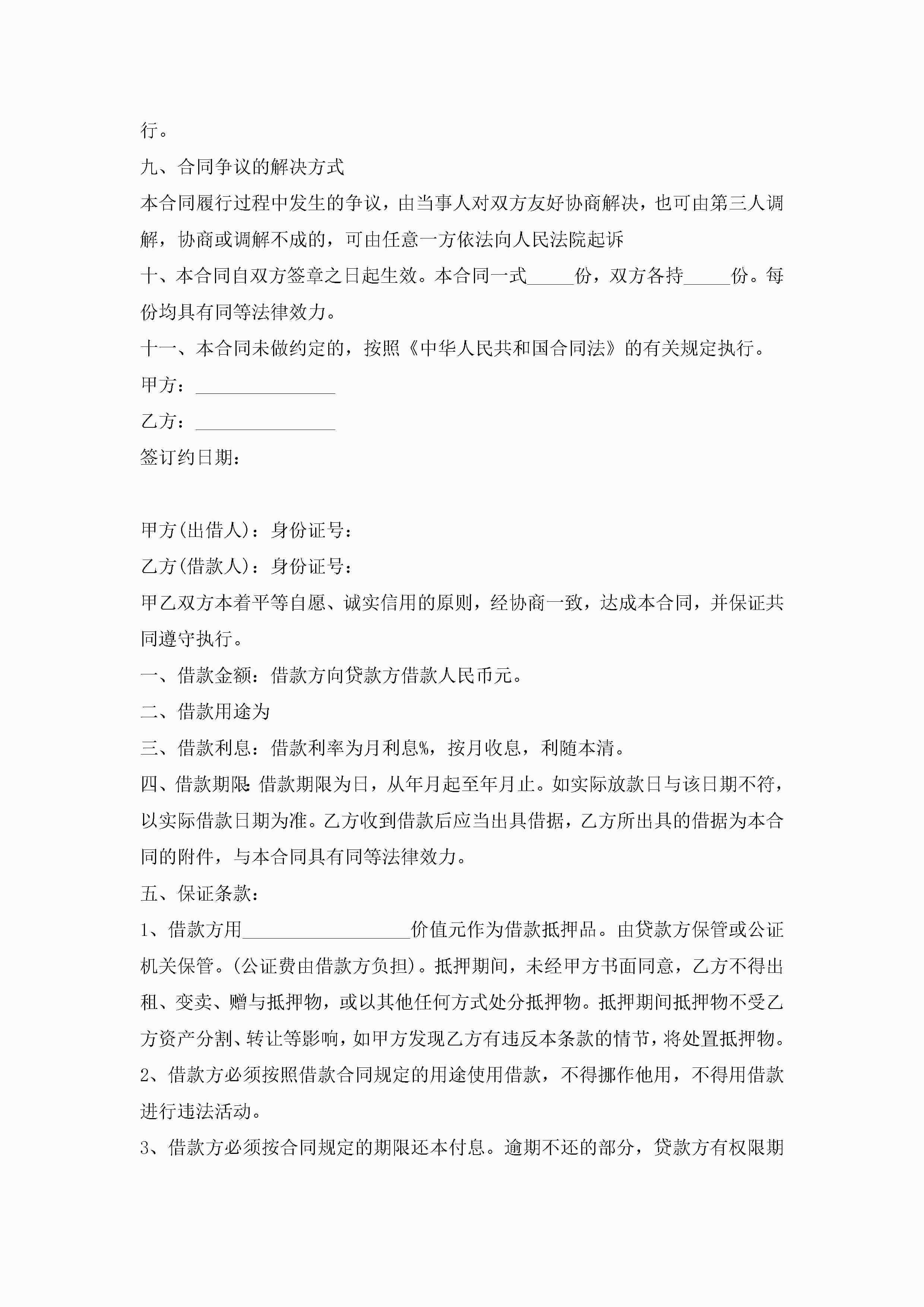 行。

九、合同争议的解决方式

本合同履行过程中发生的争议，由当事人对双方友好协商解决，也可由第三人调解，协商或调解不成的，可由任意一方依法向人民法院起诉

十、本合同自双方签章之日起生效。本合同一式_____份，双方各持_____份。每份均具有同等法律效力。

十一、本合同未做约定的，按照《中华人民共和国合同法》的有关规定执行。

甲方：_______________

乙方：_______________

签订约日期：

甲方(出借人)：身份证号：

乙方(借款人)：身份证号：

甲乙双方本着平等自愿、诚实信用的原则，经协商一致，达成本合同，并保证共同遵守执行。

一、借款金额：借款方向贷款方借款人民币元。

二、借款用途为

三、借款利息：借款利率为月利息%，按月收息，利随本清。

四、借款期限：借款期限为日，从年月起至年月止。如实际放款日与该日期不符，以实际借款日期为准。乙方收到借款后应当出具借据，乙方所出具的借据为本合同的附件，与本合同具有同等法律效力。

五、保证条款：

1、借款方用__________________价值元作为借款抵押品。由贷款方保管或公证机关保管。(公证费由借款方负担)。抵押期间，未经甲方书面同意，乙方不得出租、变卖、赠与抵押物，或以其他任何方式处分抵押物。抵押期间抵押物不受乙方资产分割、转让等影响，如甲方发现乙方有违反本条款的情节，将处置抵押物。

2、借款方必须按照借款合同规定的用途使用借款，不得挪作他用，不得用借款进行违法活动。

3、借款方必须按合同规定的期限还本付息。逾期不还的部分，贷款方有权限期